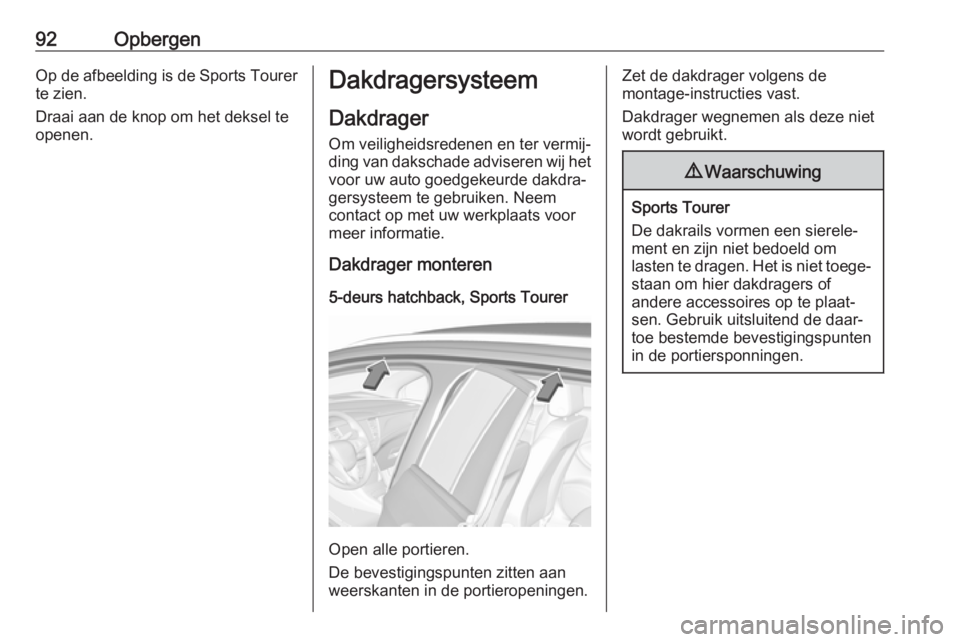 92 Opbergen

Op de afbeelding is de Sports Tourer te zien.

Draai aan de knop om het deksel te openen.

Dakdragersysteem

Dakdrager

Om veiligheidsredenen en ter vermijding van dakschade adviseren wij het voor uw auto goedgekeurde dakdragersysteem te gebruiken. Neem contact op met uw werkplaats voor meer informatie.

Dakdrager monteren

5-deurs hatchback, Sports Tourer

Open alle portieren.

De bevestigingspunten zitten aan weerskanten in de portieropeningen.

Zet de dakdrager volgens de montage-instructies vast.

Dakdrager wegnemen als deze niet wordt gebruikt.

⚠ Waarschuwing

Sports Tourer

De dakrails vormen een sierelement en zijn niet bedoeld om lasten te dragen. Het is niet toegestaan om hier dakdragers of andere accessoires op te plaatsen. Gebruik uitsluitend de daartoe bestemde bevestigingspunten in de portiersponningen.

carmanualsonline.info